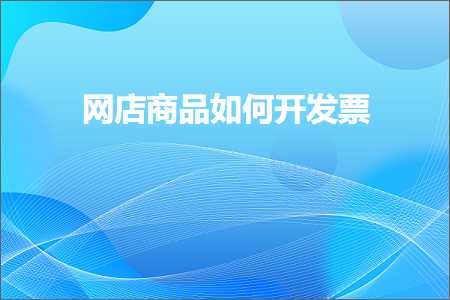 网店商品如何开发票